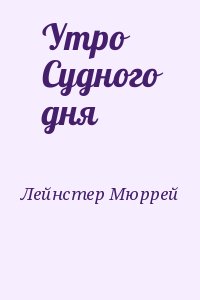 Утро Судного дня

Лейнстер Мюррей